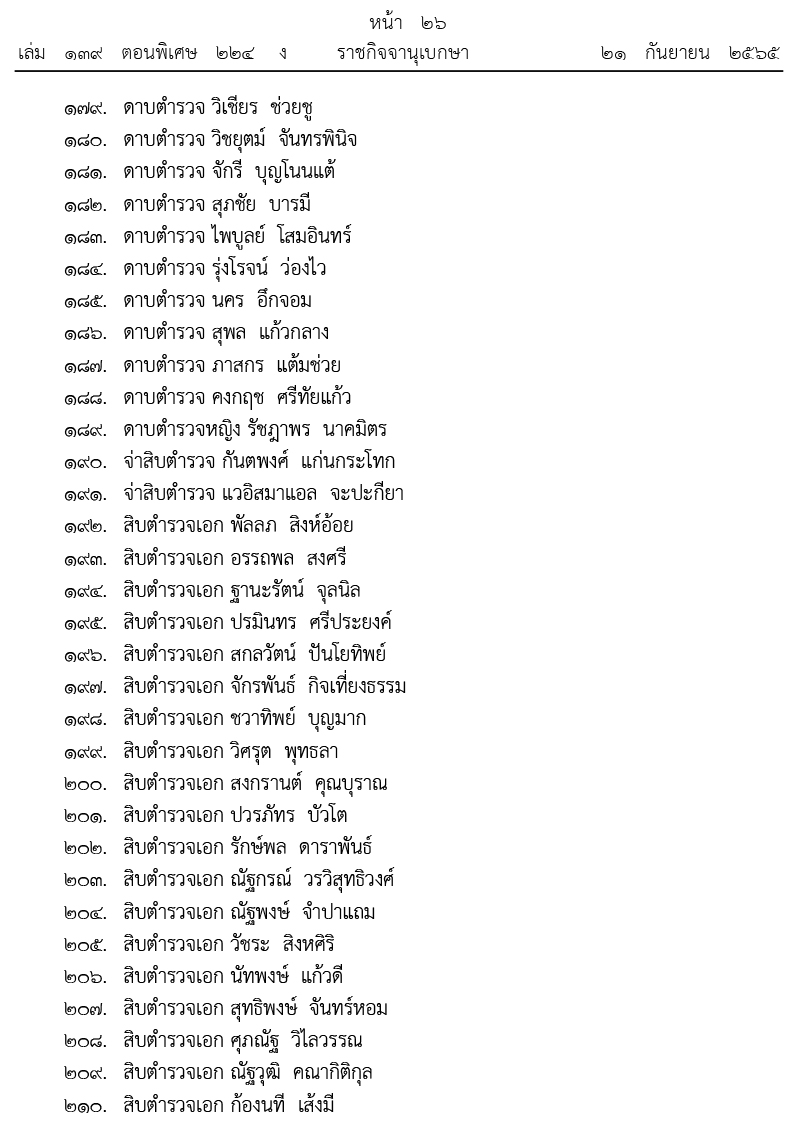 หน้า ๒๖

เล่ม ๑๓๙ ตอนพิเศษ ๒๒๔ ง ราชกิจจานุเบกษา ๒๑ กันยายน ๒๕๖๕

๑๗๙. ดาบตำรวจ วิเชียร ช่วยชู
๑๘๐. ดาบตำรวจ วิชยุตม์ จันทรพินิจ
๑๘๑. ดาบตำรวจ จักรี บุญโนนแต้
๑๘๒. ดาบตำรวจ สุภชัย บารมี
๑๘๓. ดาบตำรวจ ไพบูลย์ โสมอินทร์
๑๘๔. ดาบตำรวจ รุ่งโรจน์ ว่องไว
๑๘๕. ดาบตำรวจ นคร อึกจอม
๑๘๖. ดาบตำรวจ สุพล แก้วกลาง
๑๘๗. ดาบตำรวจ ภาสกร แต้มช่วย
๑๘๘. ดาบตำรวจ คงกฤช ศรีทัยแก้ว
๑๘๙. ดาบตำรวจหญิง รัชฎาพร นาคมิตร
๑๙๐. จ่าสิบตำรวจ กันตพงศ์ แก่นกระโทก
๑๙๑. จ่าสิบตำรวจ แวอิสมาแอล จะปะกียา
๑๙๒. สิบตำรวจเอก พัลลภ สิงห์อ้อย
๑๙๓. สิบตำรวจเอก อรรถพล สงศรี
๑๙๔. สิบตำรวจเอก ฐานะรัตน์ จุลนิล
๑๙๕. สิบตำรวจเอก ปรมินทร ศรีประยงค์
๑๙๖. สิบตำรวจเอก สกลวัตน์ ปันโยทิพย์
๑๙๗. สิบตำรวจเอก จักรพันธ์ กิจเที่ยงธรรม
๑๙๘. สิบตำรวจเอก ชวาทิพย์ บุญมาก
๑๙๙. สิบตำรวจเอก วิศรุต พุทธลา
๒๐๐. สิบตำรวจเอก สงกรานต์ คุณบุราณ
๒๐๑. สิบตำรวจเอก ปวรภัทร บัวโต
๒๐๒. สิบตำรวจเอก รักษ์พล ดาราพันธ์
๒๐๓. สิบตำรวจเอก ณัฐกรณ์ วรวิสุทธิวงศ์
๒๐๔. สิบตำรวจเอก ณัฐพงษ์ จำปาแถม
๒๐๕. สิบตำรวจเอก วัชระ สิงหศิริ
๒๐๖. สิบตำรวจเอก นัทพงษ์ แก้วดี
๒๐๗. สิบตำรวจเอก สุทธิพงษ์ จันทร์หอม
๒๐๘. สิบตำรวจเอก ศุภณัฐ วิไลวรรณ
๒๐๙. สิบตำรวจเอก ณัฐวุฒิ คณากิติกุล
๒๑๐. สิบตำรวจเอก ก้องนที เส้งมี